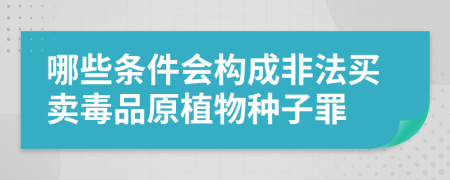 哪些条件会构成非法买卖毒品原植物种子罪